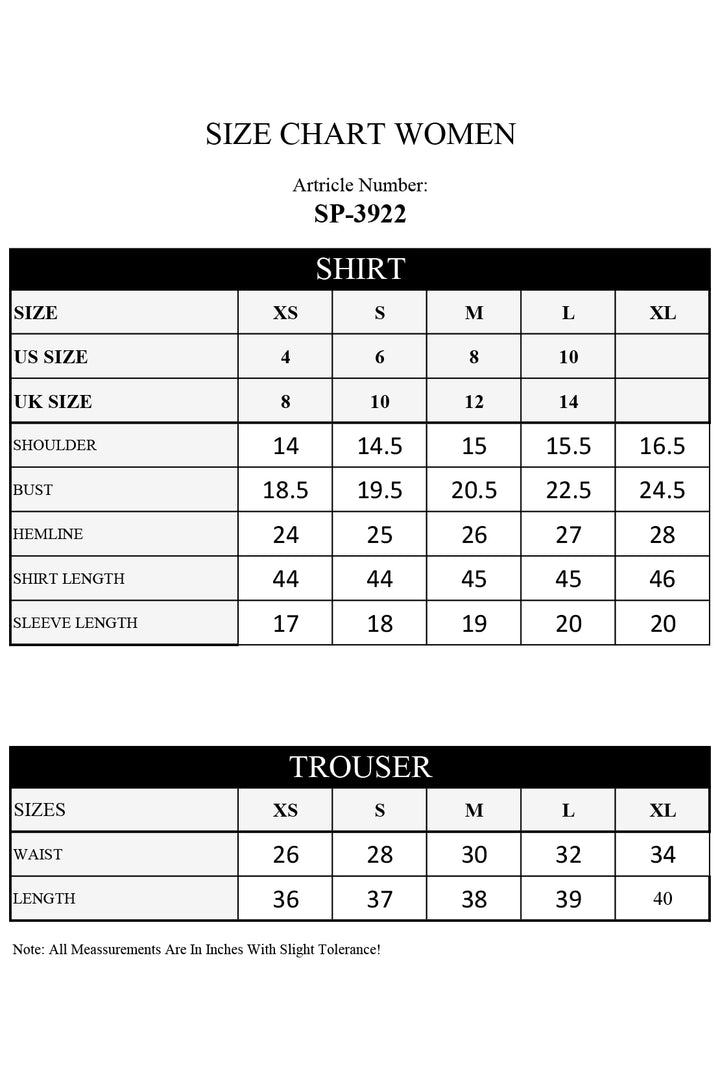 SIZE CHART WOMEN

Artricle Number:
SP-3922

SHIRT

| SIZE | XS | S | M | L | XL |
|---|---|---|---|---|---|
| US SIZE | 4 | 6 | 8 | 10 | |
| UK SIZE | 8 | 10 | 12 | 14 | |
| SHOULDER | 14 | 14.5 | 15 | 15.5 | 16.5 |
| BUST | 18.5 | 19.5 | 20.5 | 22.5 | 24.5 |
| HEMLINE | 24 | 25 | 26 | 27 | 28 |
| SHIRT LENGTH | 44 | 44 | 45 | 45 | 46 |
| SLEEVE LENGTH | 17 | 18 | 19 | 20 | 20 |

TROUSER

| SIZES | XS | S | M | L | XL |
|---|---|---|---|---|---|
| WAIST | 26 | 28 | 30 | 32 | 34 |
| LENGTH | 36 | 37 | 38 | 39 | 40 |

Note: All Meassurements Are In Inches With Slight Tolerance!